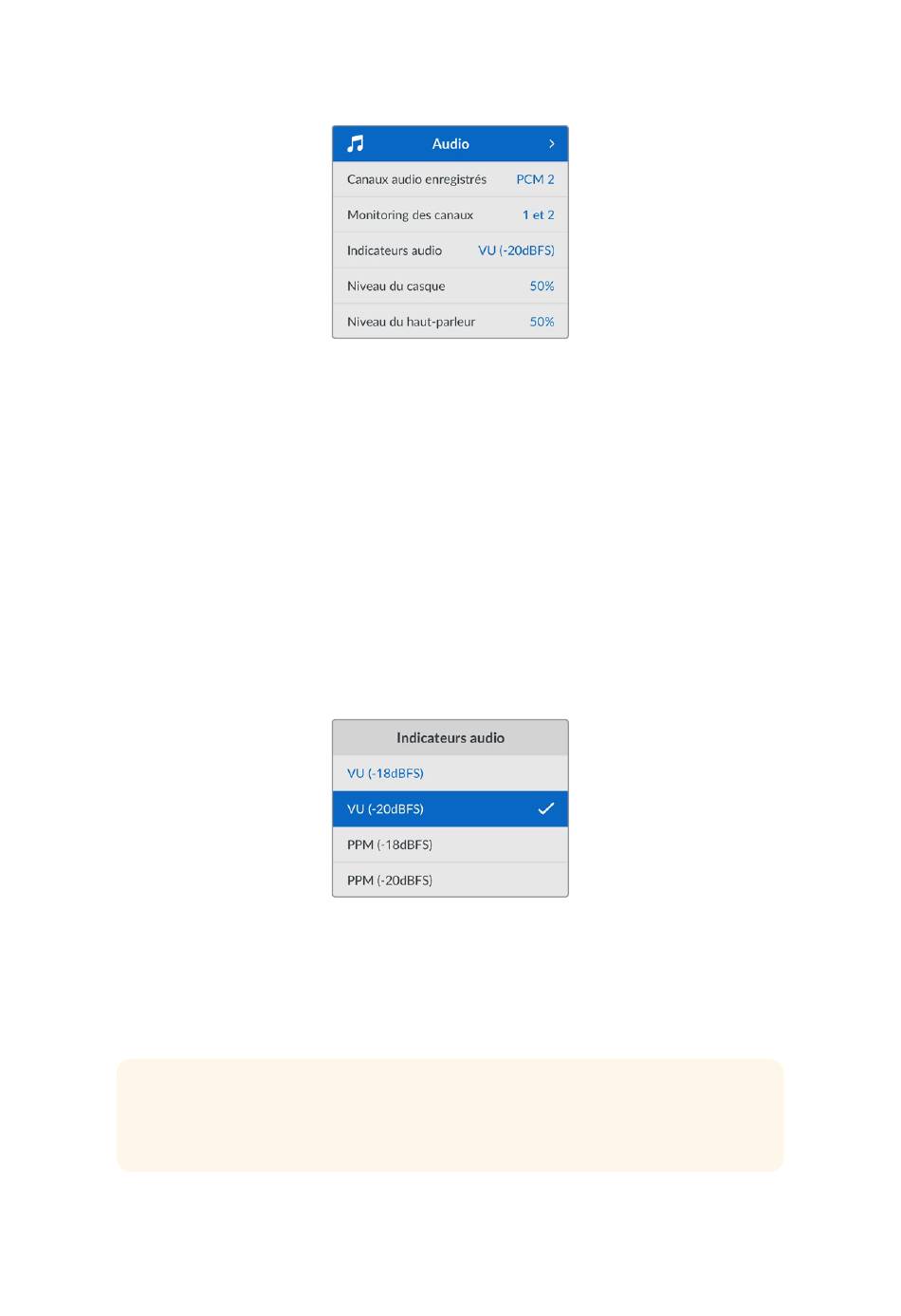 Audio

Canaux audio enregistrés PCM 2

Monitoring des canaux 1 et 2

Indicateurs audio VU (-20dBFS)

Niveau du casque 50%

Niveau du haut-parleur 50%

Indicateurs audio

VU (-18dBFS)

VU (-20dBFS)

PPM (-18dBFS)

PPM (-20dBFS)